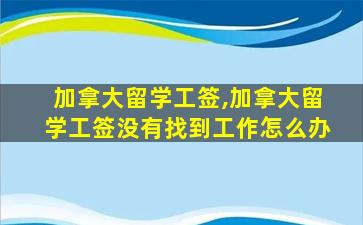 加拿大留学工签,加拿大留学工签没有找到工作怎么办